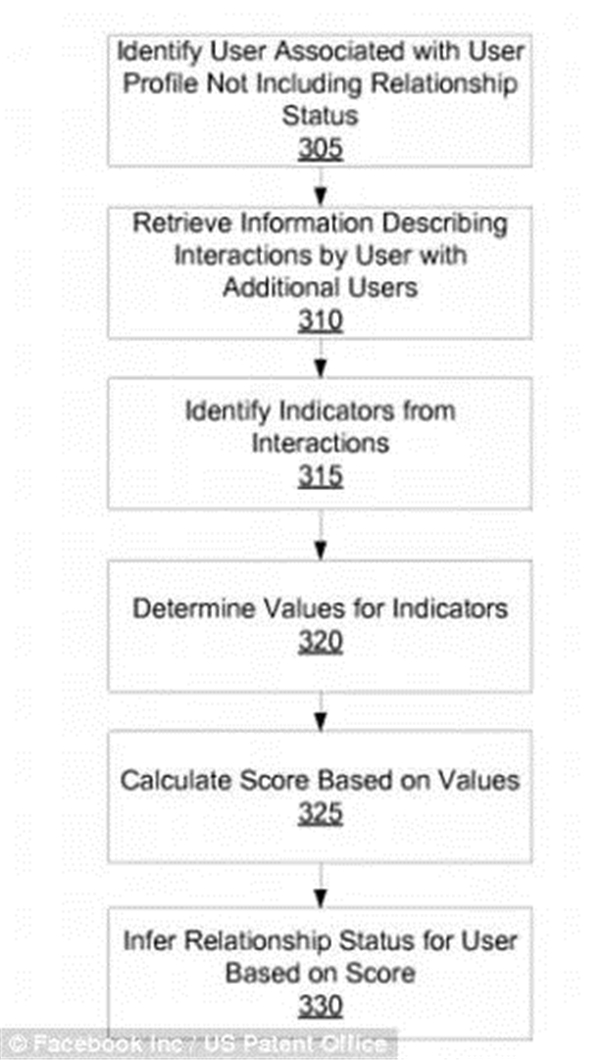 Identify User Associated with User Profile Not Including Relationship Status
305

Retrieve Information Describing Interactions by User with Additional Users
310

Identify Indicators from Interactions
315

Determine Values for Indicators
320

Calculate Score Based on Values
325

Infer Relationship Status for User Based on Score
330

© Facebook Inc / US Patent Office